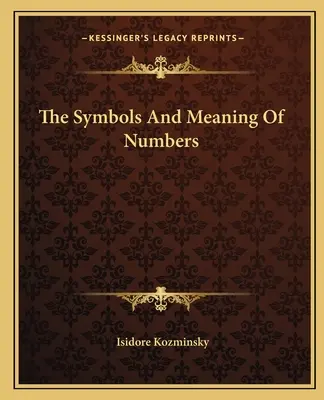 —KESSINGER'S LEGACY REPRINTS—

The Symbols And Meaning Of Numbers

Isidore Kozminsky